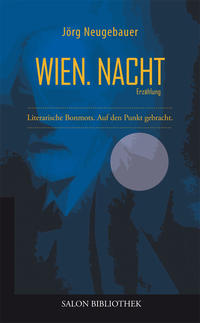 Jörg Neugebauer

WIEN. NACHT

Erzählung

Literarische Bonmots. Auf den Punkt gebracht.

SALON BIBLIOTHEK